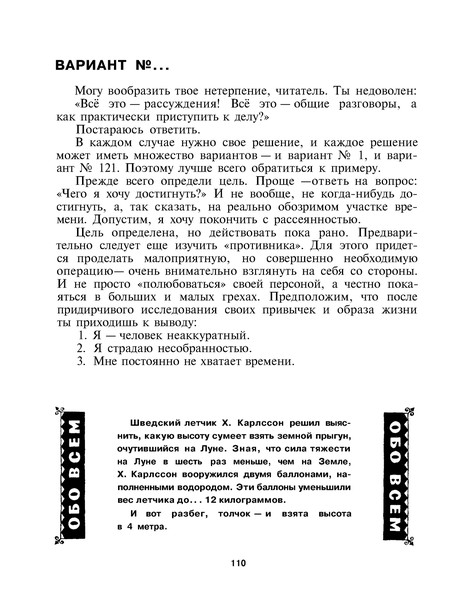 ВАРИАНТ №...

Могу вообразить твое нетерпение, читатель. Ты недоволен: «Всё это — рассуждения! Всё это — общие разговоры, а как практически приступить к делу?»

Постараюсь ответить.

В каждом случае нужно свое решение, и каждое решение может иметь множество вариантов — и вариант № 1, и вариант № 121. Поэтому лучше всего обратиться к примеру.

Прежде всего определи цель. Проще —ответь на вопрос: «Чего я хочу достигнуть?» И не вообще, не когда-нибудь достигнуть, а, так сказать, на реально обозримом участке времени. Допустим, я хочу покончить с рассеянностью.

Цель определена, но действовать пока рано. Предварительно следует еще изучить «противника». Для этого придется проделать малоприятную, но совершенно необходимую операцию— очень внимательно взглянуть на себя со стороны. И не просто «полюбоваться» своей персоной, а честно покаяться в больших и малых грехах. Предположим, что после придирчивого исследования своих привычек и образа жизни ты приходишь к выводу:

1. Я — человек неаккуратный.
2. Я страдаю несобранностью.
3. Мне постоянно не хватает времени.

ОБО ВСЕМ

Шведский летчик Х. Карлссон решил выяснить, какую высоту сумеет взять земной прыгун, очутившийся на Луне. Зная, что сила тяжести на Луне в шесть раз меньше, чем на Земле, Х. Карлссон вооружился двумя баллонами, наполненными водородом. Эти баллоны уменьшили вес летчика до... 12 килограммов.

И вот разбег, толчок — и взята высота в 4 метра.

ОБО ВСЕМ

110